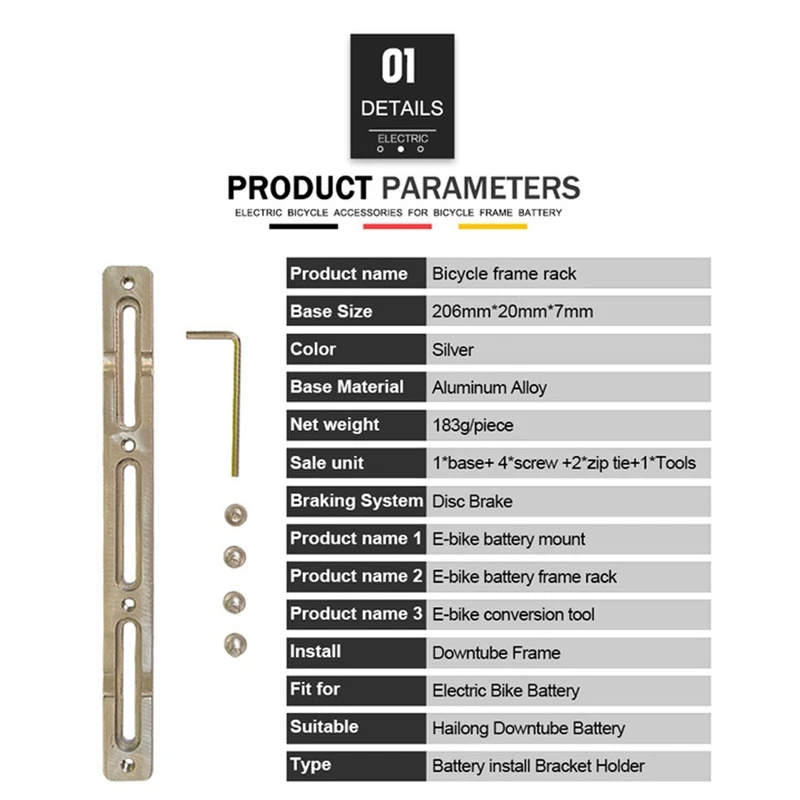 01
DETAILS
ELECTRIC

PRODUCT PARAMETERS
ELECTRIC BICYCLE ACCESSORIES FOR BICYCLE FRAME BATTERY

| Product name | Bicycle frame rack |
|---|---|
| Base Size | 206mm*20mm*7mm |
| Color | Silver |
| Base Material | Aluminum Alloy |
| Net weight | 183g/piece |
| Sale unit | 1*base+ 4*screw +2*zip tie+1*Tools |
| Braking System | Disc Brake |
| Product name 1 | E-bike battery mount |
| Product name 2 | E-bike battery frame rack |
| Product name 3 | E-bike conversion tool |
| Install | Downtube Frame |
| Fit for | Electric Bike Battery |
| Suitable | Hailong Downtube Battery |
| Type | Battery install Bracket Holder |